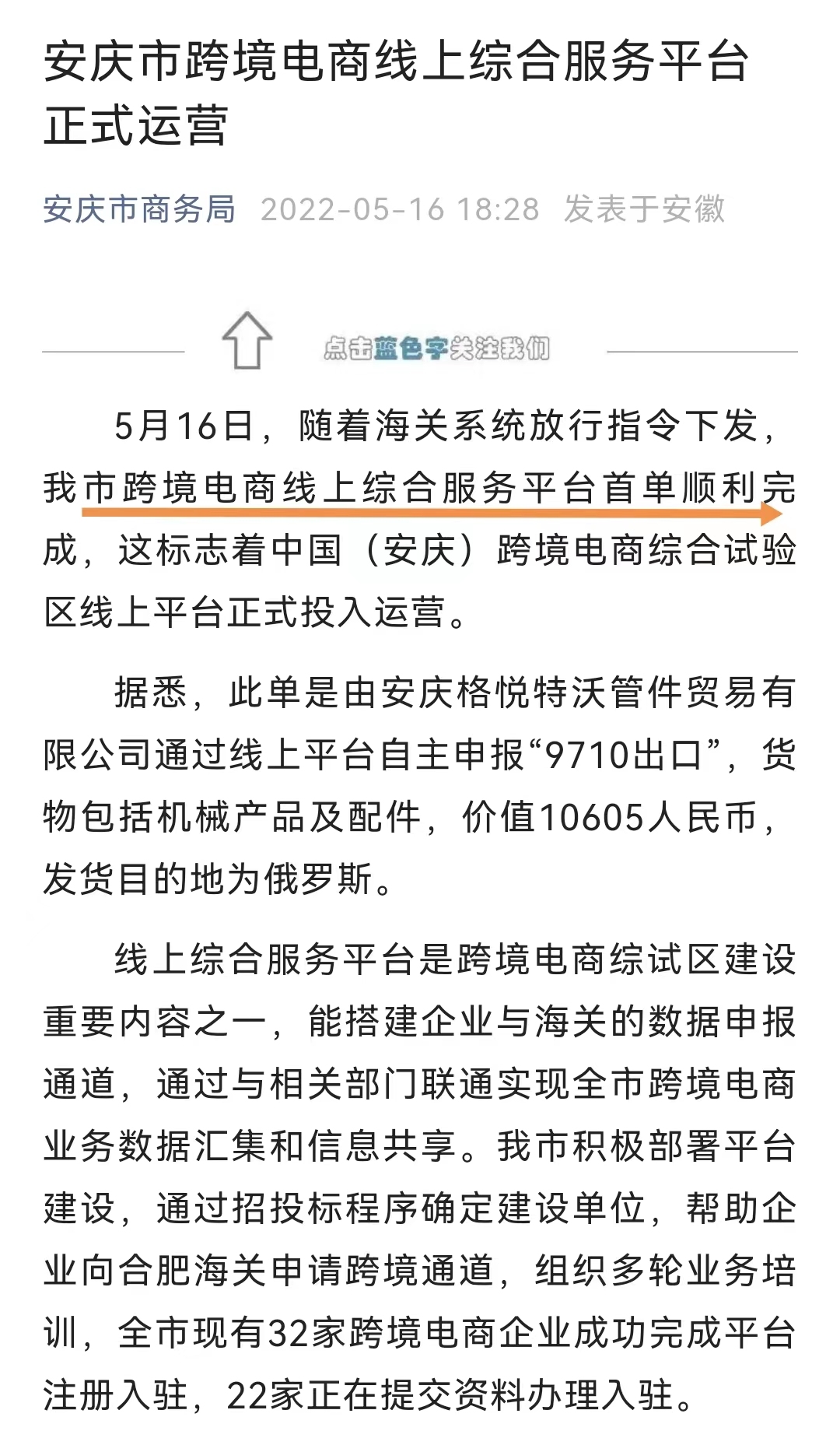 安庆市跨境电商线上综合服务平台正式运营

安庆市商务局 2022-05-16 18:28 发表于安徽

点击蓝色字关注我们

5月16日，随着海关系统放行指令下发，我市跨境电商线上综合服务平台首单顺利完成，这标志着中国（安庆）跨境电商综合试验区线上平台正式投入运营。

据悉，此单是由安庆格悦特沃管件贸易有限公司通过线上平台自主申报“9710出口”，货物包括机械产品及配件，价值10605人民币，发货目的地为俄罗斯。

线上综合服务平台是跨境电商综试区建设重要内容之一，能搭建企业与海关的数据申报通道，通过与相关部门联通实现全市跨境电商业务数据汇集和信息共享。我市积极部署平台建设，通过招投标程序确定建设单位，帮助企业向合肥海关申请跨境通道，组织多轮业务培训，全市现有32家跨境电商企业成功完成平台注册入驻，22家正在提交资料办理入驻。